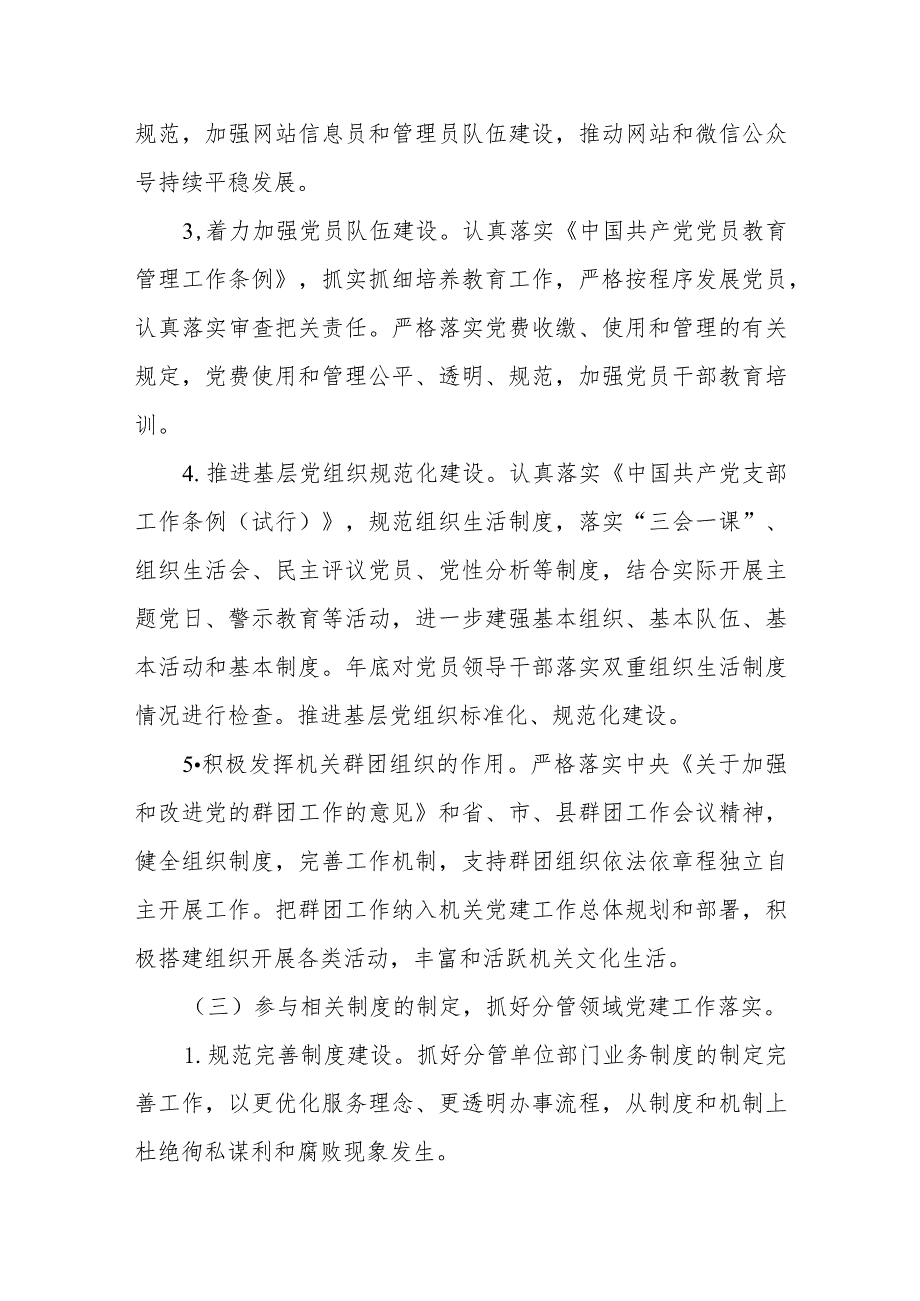 规范，加强网站信息员和管理员队伍建设，推动网站和微信公众号持续平稳发展。

3,着力加强党员队伍建设。认真落实《中国共产党党员教育管理工作条例》，抓实抓细培养教育工作，严格按程序发展党员，认真落实审查把关责任。严格落实党费收缴、使用和管理的有关规定，党费使用和管理公平、透明、规范，加强党员干部教育培训。

4.推进基层党组织规范化建设。认真落实《中国共产党支部工作条例（试行）》，规范组织生活制度，落实“三会一课”、组织生活会、民主评议党员、党性分析等制度，结合实际开展主题党日、警示教育等活动，进一步建强基本组织、基本队伍、基本活动和基本制度。年底对党员领导干部落实双重组织生活制度情况进行检查。推进基层党组织标准化、规范化建设。

5•积极发挥机关群团组织的作用。严格落实中央《关于加强和改进党的群团工作的意见》和省、市、县群团工作会议精神，健全组织制度，完善工作机制，支持群团组织依法依章程独立自主开展工作。把群团工作纳入机关党建工作总体规划和部署，积极搭建组织开展各类活动，丰富和活跃机关文化生活。

（三）参与相关制度的制定，抓好分管领域党建工作落实。

1.规范完善制度建设。抓好分管单位部门业务制度的制定完善工作，以更优化服务理念、更透明办事流程，从制度和机制上杜绝徇私谋利和腐败现象发生。